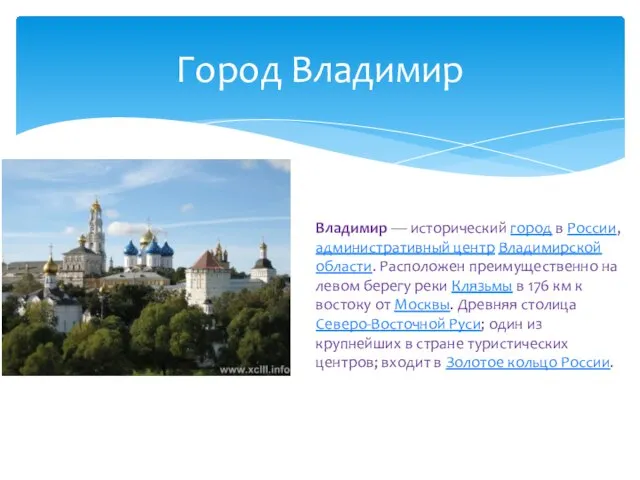 Город Владимир

www.xclll.info

Владимир — исторический город в России, административный центр Владимирской области. Расположен преимущественно на левом берегу реки Клязьмы в 176 км к востоку от Москвы. Древняя столица Северо-Восточной Руси; один из крупнейших в стране туристических центров; входит в Золотое кольцо России.